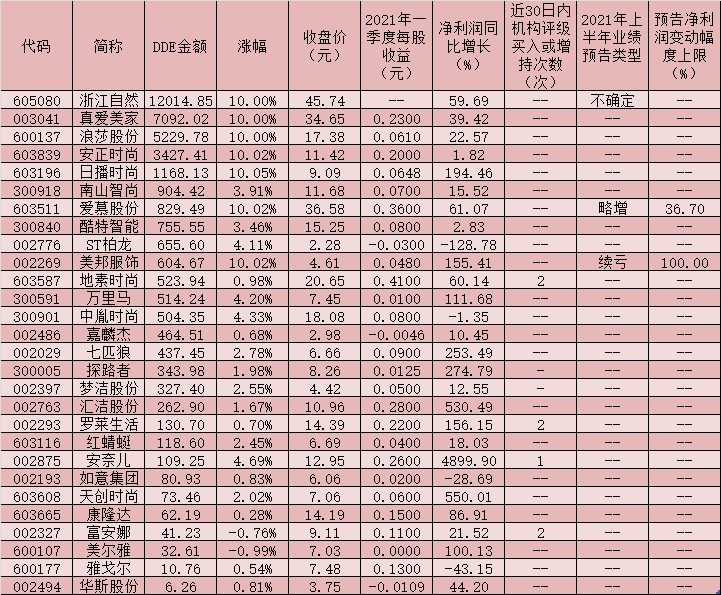 | 代码 | 简称 | DDE金额 | 涨幅 | 收盘价（元） | 2021年一季度每股收益（元） | 净利润同比增长（%） | 近30日内机构评级买入或增持次数（次） | 2021年上半年业绩预告类型 | 预告净利润变动幅度上限（%） |
|---|---|---|---|---|---|---|---|---|---|
| 605080 | 浙江自然 | 12014.85 | 10.00% | 45.74 | -- | 59.69 | -- | 不确定 | -- |
| 003041 | 真爱美家 | 7092.02 | 10.00% | 34.65 | 0.2300 | 39.42 | -- | -- | -- |
| 600137 | 浪莎股份 | 5229.78 | 10.00% | 17.38 | 0.0610 | 22.57 | -- | -- | -- |
| 603839 | 安正时尚 | 3427.41 | 10.02% | 11.42 | 0.2000 | 1.82 | -- | -- | -- |
| 603196 | 日播时尚 | 1168.13 | 10.05% | 9.09 | 0.0648 | 194.46 | -- | -- | -- |
| 300918 | 南山智尚 | 904.42 | 3.91% | 11.68 | 0.0700 | 15.52 | -- | -- | -- |
| 603511 | 爱慕股份 | 829.49 | 10.02% | 36.58 | 0.3600 | 61.07 | -- | 略增 | 36.70 |
| 300840 | 酷特智能 | 755.55 | 3.46% | 15.25 | 0.0800 | 2.83 | -- | -- | -- |
| 002776 | ST柏龙 | 655.60 | 4.11% | 2.28 | -0.0300 | -128.78 | -- | -- | -- |
| 002269 | 美邦服饰 | 604.67 | 10.02% | 4.61 | 0.0480 | 155.41 | -- | 续亏 | 100.00 |
| 603587 | 地素时尚 | 523.94 | 0.98% | 20.65 | 0.4100 | 60.14 | 2 | -- | -- |
| 300591 | 万里马 | 514.24 | 4.20% | 7.45 | 0.0100 | 111.68 | -- | -- | -- |
| 300901 | 中胤时尚 | 504.35 | 4.33% | 18.08 | 0.0800 | -1.35 | -- | -- | -- |
| 002486 | 嘉麟杰 | 464.51 | 0.68% | 2.98 | -0.0046 | 10.45 | -- | -- | -- |
| 002029 | 七匹狼 | 437.45 | 2.78% | 6.66 | 0.0900 | 253.49 | -- | -- | -- |
| 300005 | 探路者 | 343.98 | 1.98% | 8.26 | 0.0125 | 274.79 | - | -- | -- |
| 002397 | 梦洁股份 | 327.40 | 2.55% | 4.42 | 0.0500 | 12.55 | - | -- | -- |
| 002763 | 汇洁股份 | 262.90 | 1.67% | 10.96 | 0.2800 | 530.49 | -- | -- | -- |
| 002293 | 罗莱生活 | 130.70 | 0.70% | 14.39 | 0.2200 | 156.15 | 2 | -- | -- |
| 603116 | 红蜻蜓 | 118.60 | 2.45% | 6.69 | 0.0400 | 18.03 | -- | -- | -- |
| 002875 | 安奈儿 | 109.25 | 4.69% | 12.95 | 0.2600 | 4899.90 | 1 | -- | -- |
| 002193 | 如意集团 | 80.93 | 0.83% | 6.06 | 0.0200 | -28.69 | -- | -- | -- |
| 603608 | 天创时尚 | 73.46 | 2.02% | 7.06 | 0.0600 | 550.01 | -- | -- | -- |
| 603665 | 康隆达 | 62.19 | 0.28% | 14.19 | 0.1500 | 86.91 | -- | -- | -- |
| 002327 | 富安娜 | 41.23 | -0.76% | 9.11 | 0.1100 | 21.52 | 2 | -- | -- |
| 600107 | 美尔雅 | 32.61 | -0.99% | 7.03 | 0.0000 | 100.13 | -- | -- | -- |
| 600177 | 雅戈尔 | 10.76 | 0.54% | 7.48 | 0.1300 | -43.15 | -- | -- | -- |
| 002494 | 华斯股份 | 6.26 | 0.81% | 3.75 | -0.0109 | 44.20 | -- | -- | -- |